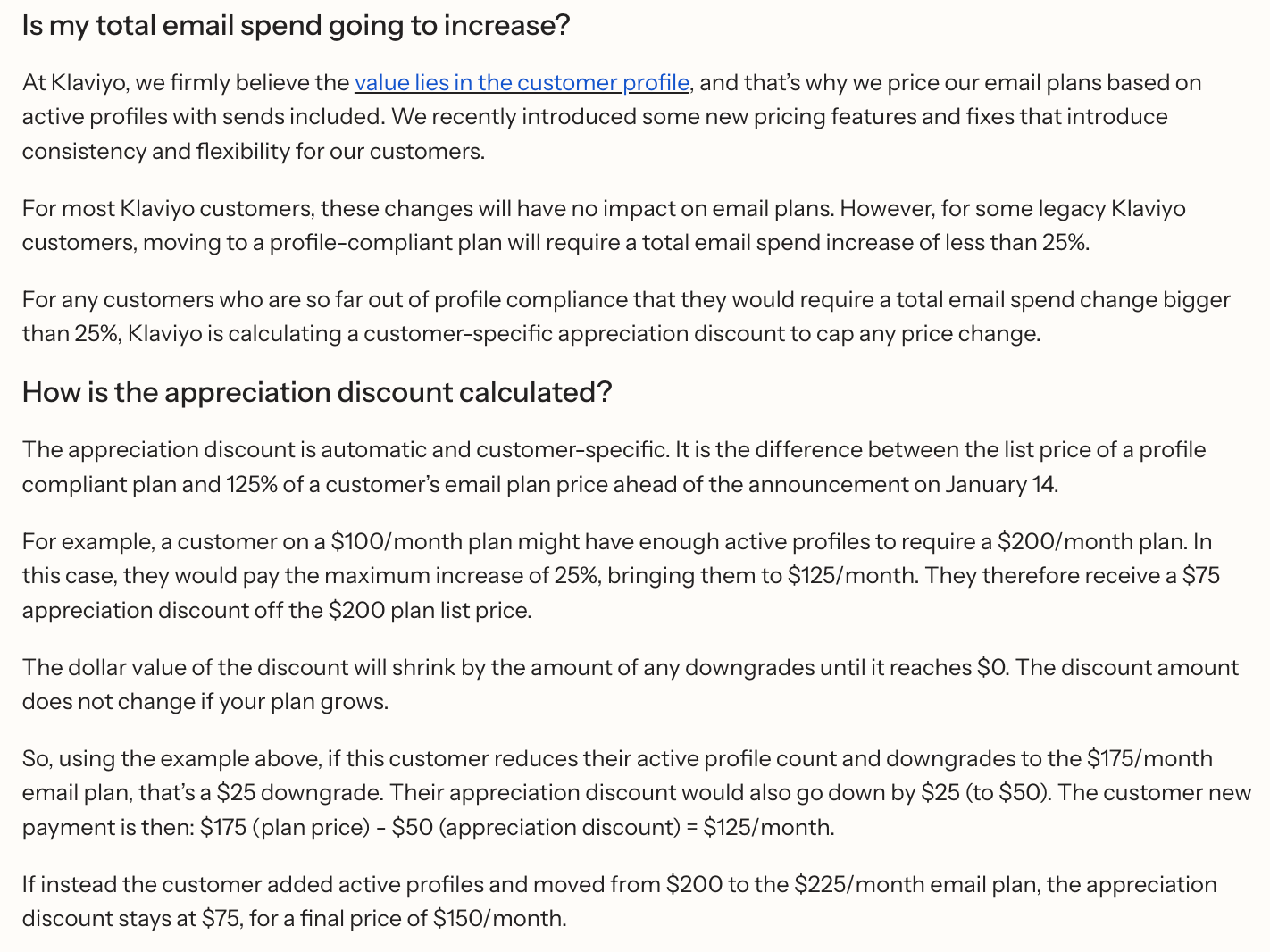 Is my total email spend going to increase?

At Klaviyo, we firmly believe the value lies in the customer profile, and that's why we price our email plans based on active profiles with sends included. We recently introduced some new pricing features and fixes that introduce consistency and flexibility for our customers.

For most Klaviyo customers, these changes will have no impact on email plans. However, for some legacy Klaviyo customers, moving to a profile-compliant plan will require a total email spend increase of less than 25%.

For any customers who are so far out of profile compliance that they would require a total email spend change bigger than 25%, Klaviyo is calculating a customer-specific appreciation discount to cap any price change.

How is the appreciation discount calculated?

The appreciation discount is automatic and customer-specific. It is the difference between the list price of a profile compliant plan and 125% of a customer's email plan price ahead of the announcement on January 14.

For example, a customer on a \$100/month plan might have enough active profiles to require a \$200/month plan. In this case, they would pay the maximum increase of 25%, bringing them to \$125/month. They therefore receive a \$75 appreciation discount off the \$200 plan list price.

The dollar value of the discount will shrink by the amount of any downgrades until it reaches \$0. The discount amount does not change if your plan grows.

So, using the example above, if this customer reduces their active profile count and downgrades to the \$175/month email plan, that's a \$25 downgrade. Their appreciation discount would also go down by \$25 (to \$50). The customer new payment is then: \$175 (plan price) - \$50 (appreciation discount) = \$125/month.

If instead the customer added active profiles and moved from \$200 to the \$225/month email plan, the appreciation discount stays at \$75, for a final price of \$150/month.